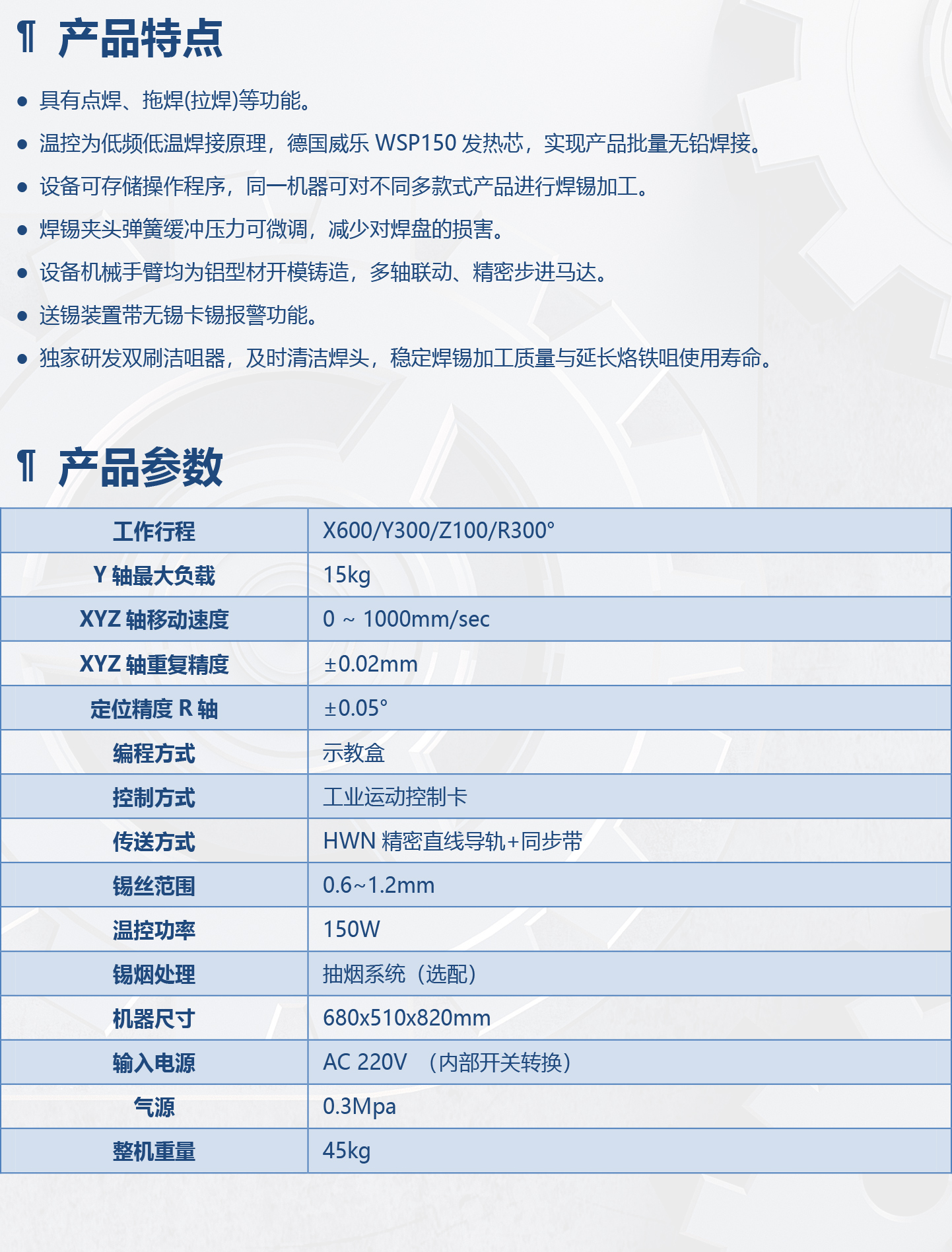 ¶ 产品特点

● 具有点焊、拖焊(拉焊)等功能。

● 温控为低频低温焊接原理，德国威乐 WSP150 发热芯，实现产品批量无铅焊接。

● 设备可存储操作程序，同一机器可对不同多款式产品进行焊锡加工。

● 焊锡夹头弹簧缓冲压力可微调，减少对焊盘的损害。

● 设备机械手臂均为铝型材开模铸造，多轴联动、精密步进马达。

● 送锡装置带无锡卡锡报警功能。

● 独家研发双刷洁咀器，及时清洁焊头，稳定焊锡加工质量与延长烙铁咀使用寿命。

¶ 产品参数

| 工作行程 | X600/Y300/Z100/R300° |
|---|---|
| Y 轴最大负载 | 15kg |
| XYZ 轴移动速度 | 0 ~ 1000mm/sec |
| XYZ 轴重复精度 | ±0.02mm |
| 定位精度 R 轴 | ±0.05° |
| 编程方式 | 示教盒 |
| 控制方式 | 工业运动控制卡 |
| 传送方式 | HWN 精密直线导轨+同步带 |
| 锡丝范围 | 0.6~1.2mm |
| 温控功率 | 150W |
| 锡烟处理 | 抽烟系统（选配） |
| 机器尺寸 | 680x510x820mm |
| 输入电源 | AC 220V （内部开关转换） |
| 气源 | 0.3Mpa |
| 整机重量 | 45kg |